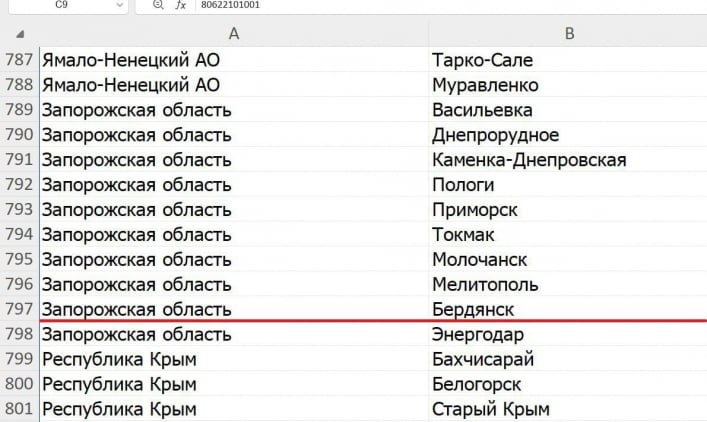 C9 $f_x$ 80622101001

| | A | B |
|---|---|---|
| 787 | Ямало-Ненецкий АО | Тарко-Сале |
| 788 | Ямало-Ненецкий АО | Муравленко |
| 789 | Запорожская область | Васильевка |
| 790 | Запорожская область | Днепрорудное |
| 791 | Запорожская область | Каменка-Днепровская |
| 792 | Запорожская область | Пологи |
| 793 | Запорожская область | Приморск |
| 794 | Запорожская область | Токмак |
| 795 | Запорожская область | Молочанск |
| 796 | Запорожская область | Мелитополь |
| 797 | Запорожская область | Бердянск |
| 798 | Запорожская область | Энергодар |
| 799 | Республика Крым | Бахчисарай |
| 800 | Республика Крым | Белогорск |
| 801 | Республика Крым | Старый Крым |